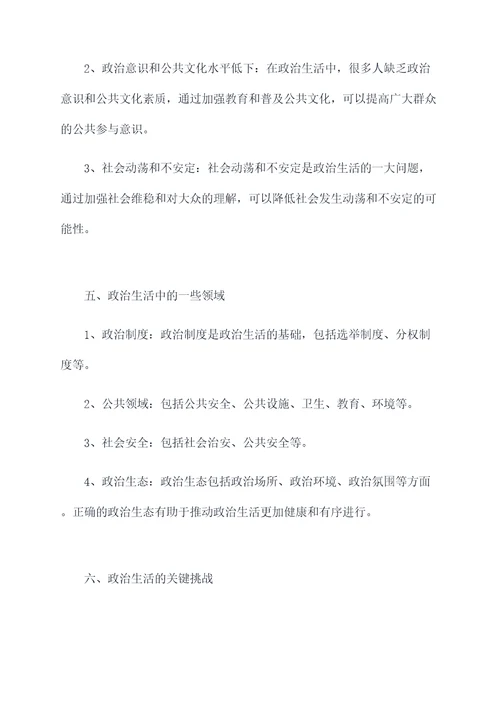 2、政治意识和公共文化水平低下：在政治生活中，很多人缺乏政治意识和公共文化素质，通过加强教育和普及公共文化，可以提高广大群众的公共参与意识。

3、社会动荡和不安定：社会动荡和不安定是政治生活的一大问题，通过加强社会维稳和对大众的理解，可以降低社会发生动荡和不安定的可能性。

五、政治生活中的一些领域

1、政治制度：政治制度是政治生活的基础，包括选举制度、分权制度等。

2、公共领域：包括公共安全、公共设施、卫生、教育、环境等。

3、社会安全：包括社会治安、公共安全等。

4、政治生态：政治生态包括政治场所、政治环境、政治氛围等方面。正确的政治生态有助于推动政治生活更加健康和有序进行。

六、政治生活的关键挑战